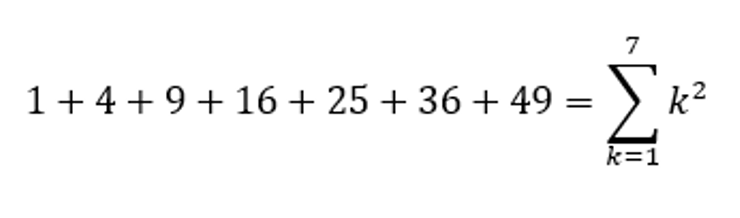 $1 + 4 + 9 + 16 + 25 + 36 + 49 = \sum_{k=1}^{7} k^2$